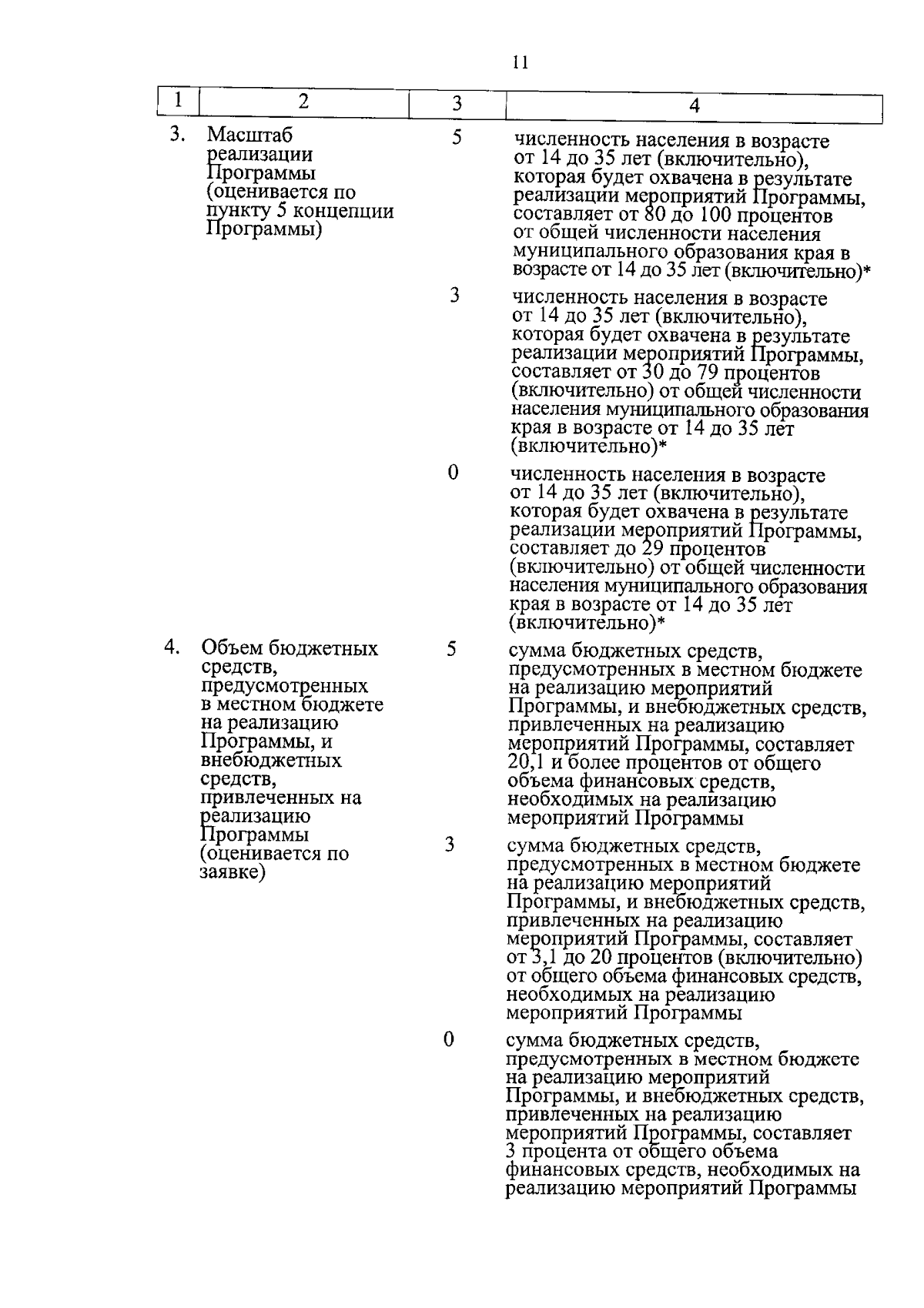 11

| 1 | 2 | 3 | 4 |
|---|---|---|---|
| 3. | Масштаб реализации Программы (оценивается по пункту 5 концепции Программы) | 5 | численность населения в возрасте от 14 до 35 лет (включительно), которая будет охвачена в результате реализации мероприятий Программы, составляет от 80 до 100 процентов от общей численности населения муниципального образования края в возрасте от 14 до 35 лет (включительно)* |
| | | 3 | численность населения в возрасте от 14 до 35 лет (включительно), которая будет охвачена в результате реализации мероприятий Программы, составляет от 30 до 79 процентов (включительно) от общей численности населения муниципального образования края в возрасте от 14 до 35 лет (включительно)* |
| | | 0 | численность населения в возрасте от 14 до 35 лет (включительно), которая будет охвачена в результате реализации мероприятий Программы, составляет до 29 процентов (включительно) от общей численности населения муниципального образования края в возрасте от 14 до 35 лет (включительно)* |
| 4. | Объем бюджетных средств, предусмотренных в местном бюджете на реализацию Программы, и внебюджетных средств, привлеченных на реализацию Программы (оценивается по заявке) | 5 | сумма бюджетных средств, предусмотренных в местном бюджете на реализацию мероприятий Программы, и внебюджетных средств, привлеченных на реализацию мероприятий Программы, составляет 20,1 и более процентов от общего объема финансовых средств, необходимых на реализацию мероприятий Программы |
| | | 3 | сумма бюджетных средств, предусмотренных в местном бюджете на реализацию мероприятий Программы, и внебюджетных средств, привлеченных на реализацию мероприятий Программы, составляет от 3,1 до 20 процентов (включительно) от общего объема финансовых средств, необходимых на реализацию мероприятий Программы |
| | | 0 | сумма бюджетных средств, предусмотренных в местном бюджете на реализацию мероприятий Программы, и внебюджетных средств, привлеченных на реализацию мероприятий Программы, составляет 3 процента от общего объема финансовых средств, необходимых на реализацию мероприятий Программы |